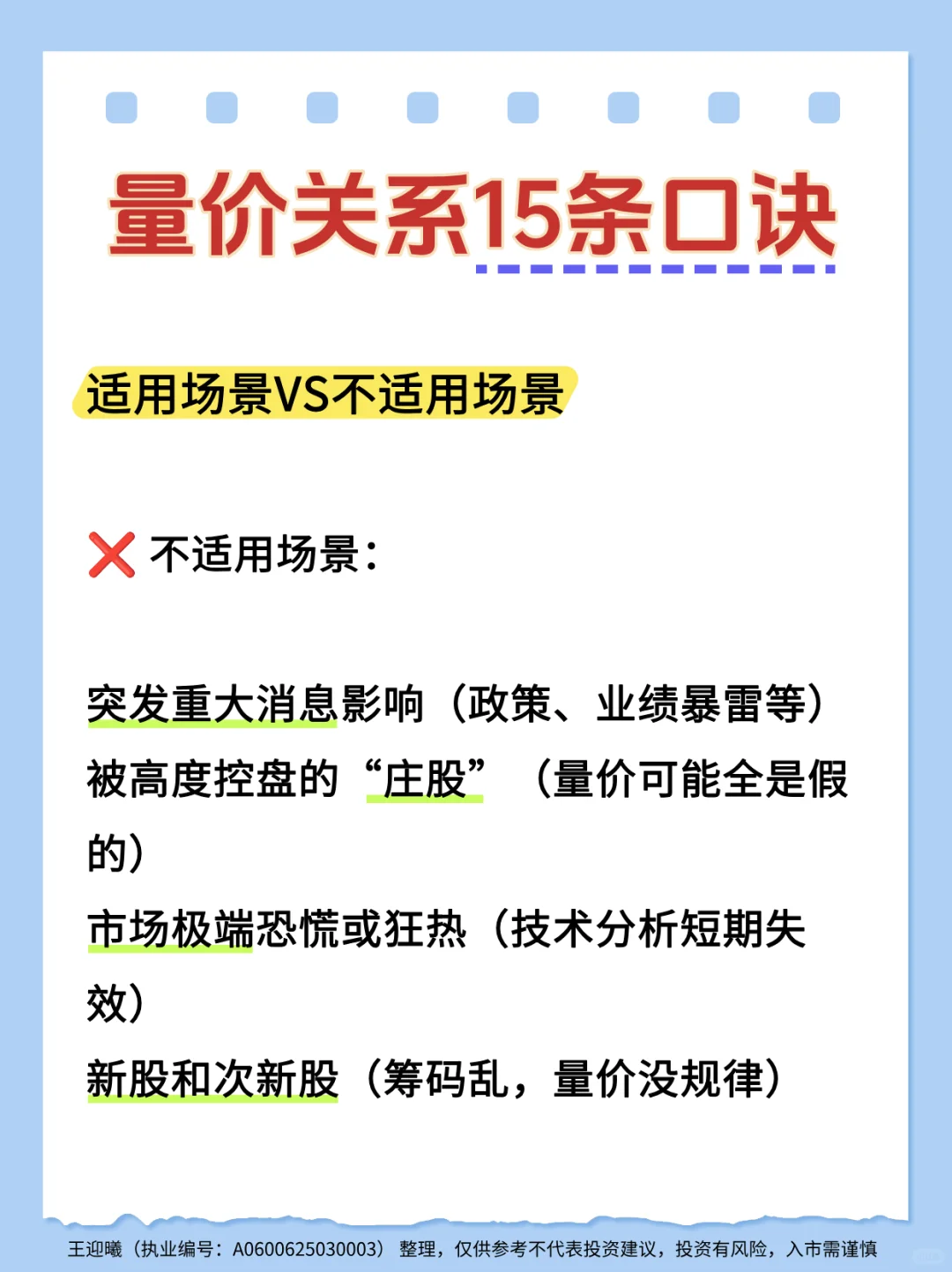 量价关系15条口诀

适用场景VS不适用场景

❌ 不适用场景：

突发重大消息影响（政策、业绩暴雷等）
被高度控盘的“庄股”（量价可能全是假的）
市场极端恐慌或狂热（技术分析短期失效）
新股和次新股（筹码乱，量价没规律）

王迎曦（执业编号：A0600625030003）整理，仅供参考不代表投资建议，投资有风险，入市需谨慎